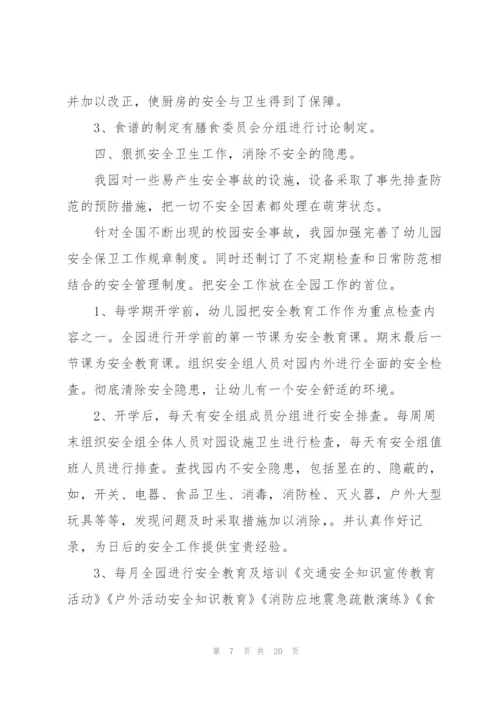 并加以改正，使厨房的安全与卫生得到了保障。

3、食谱的制定有膳食委员会分组进行讨论制定。

四、狠抓安全卫生工作，消除不安全的隐患。

我园对一些易产生安全事故的设施，设备采取了事先排查防范的预防措施，把一切不安全因素都处理在萌芽状态。

针对全国不断出现的校园安全事故，我园加强完善了幼儿园安全保卫工作规章制度。同时还制订了不定期检查和日常防范相结合的安全管理制度。把安全工作放在全园工作的首位。

1、每学期开学前，幼儿园把安全教育工作作为重点检查内容之一。全园进行开学前的第一节课为安全教育课。期末最后一节课为安全教育课。组织安全组人员对园内外进行全面的安全检查。彻底清除安全隐患，让幼儿有一个安全舒适的环境。

2、开学后，每天有安全组成员分组进行安全排查。每周周末组织安全组全体人员对园设施卫生进行检查，每天有安全组值班人员进行排查。查找园内不安全隐患，包括显在的、隐蔽的，如，开关、电器、食品卫生、消毒，消防栓、灭火器，户外大型玩具等等，发现问题及时采取措施加以消除，。并认真作好记录，为日后的安全工作提供宝贵经验。

3、每月全园进行安全教育及培训《交通安全知识宣传教育活动》《户外活动安全知识教育》《消防应地震急疏散演练》《食

第 7 页 共 20 页